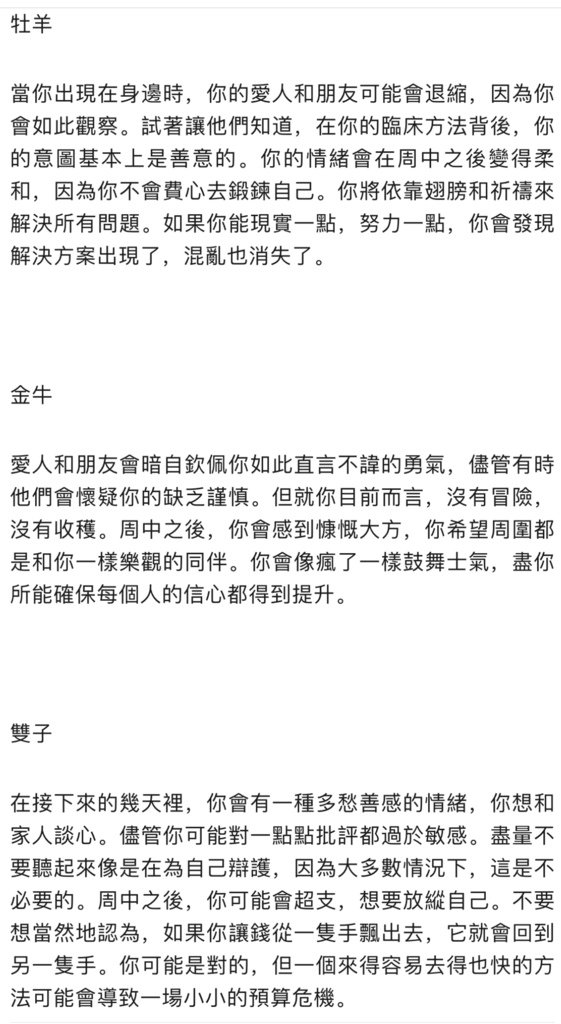 牡羊

當你出現在身邊時，你的愛人和朋友可能會退縮，因為你會如此觀察。試著讓他們知道，在你的臨床方法背後，你的意圖基本上是善意的。你的情緒會在周中之後變得柔和，因為你不會費心去鍛鍊自己。你將依靠翅膀和祈禱來解決所有問題。如果你能現實一點，努力一點，你會發現解決方案出現了，混亂也消失了。

金牛

愛人和朋友會暗自欽佩你如此直言不諱的勇氣，儘管有時他們會懷疑你的缺乏謹慎。但就你目前而言，沒有冒險，沒有收穫。周中之後，你會感到慷慨大方，你希望周圍都是和你一樣樂觀的同伴。你會像瘋了一樣鼓舞士氣，盡你所能確保每個人的信心都得到提升。

雙子

在接下來的幾天裡，你會有一種多愁善感的情緒，你想和家人談心。儘管你可能對一點點批評都過於敏感。盡量不要聽起來像是在為自己辯護，因為大多數情況下，這是不必要的。周中之後，你可能會超支，想要放縱自己。不要想當然地認為，如果你讓錢從一隻手飄出去，它就會回到另一隻手。你可能是對的，但一個來得容易去得也快的方法可能會導致一場小小的預算危機。